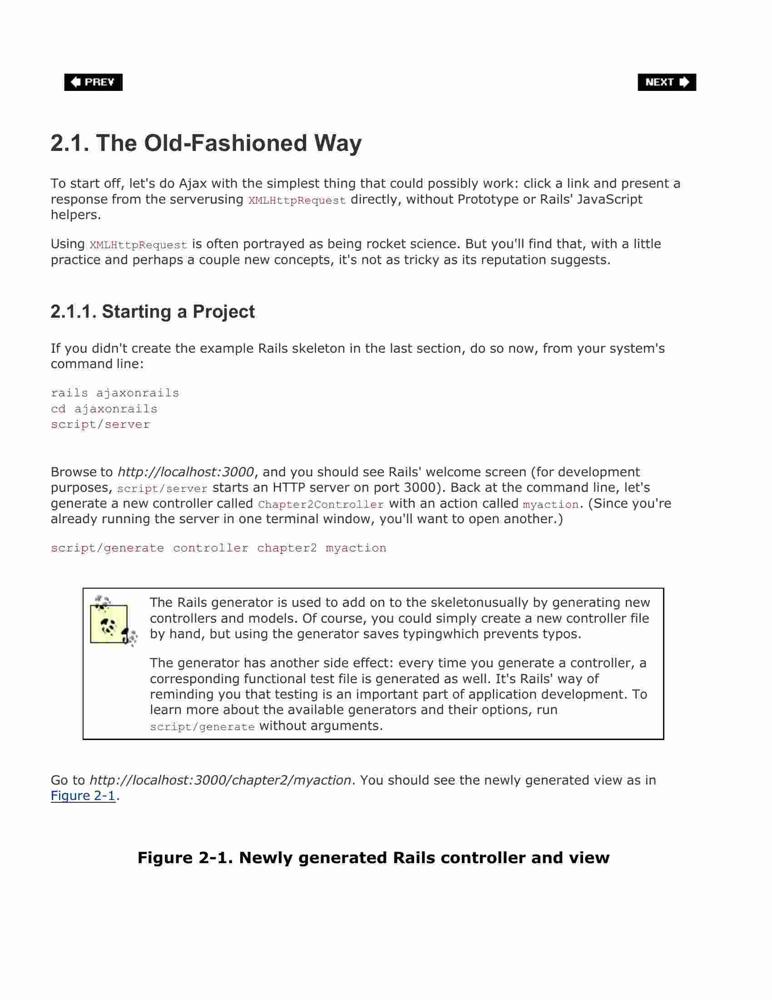 PREV

NEXT

2.1. The Old-Fashioned Way

To start off, let's do Ajax with the simplest thing that could possibly work: click a link and present a response from the serverusing XMLHttpRequest directly, without Prototype or Rails' JavaScript helpers.

Using XMLHttpRequest is often portrayed as being rocket science. But you'll find that, with a little practice and perhaps a couple new concepts, it's not as tricky as its reputation suggests.

2.1.1. Starting a Project

If you didn't create the example Rails skeleton in the last section, do so now, from your system's command line:

rails ajaxonrails
cd ajaxonrails
script/server

Browse to http://localhost:3000, and you should see Rails' welcome screen (for development purposes, script/server starts an HTTP server on port 3000). Back at the command line, let's generate a new controller called Chapter2Controller with an action called myaction. (Since you're already running the server in one terminal window, you'll want to open another.)

script/generate controller chapter2 myaction

The Rails generator is used to add on to the skeletonusually by generating new controllers and models. Of course, you could simply create a new controller file by hand, but using the generator saves typingwhich prevents typos.

The generator has another side effect: every time you generate a controller, a corresponding functional test file is generated as well. It's Rails' way of reminding you that testing is an important part of application development. To learn more about the available generators and their options, run script/generate without arguments.

Go to http://localhost:3000/chapter2/myaction. You should see the newly generated view as in Figure 2-1.

Figure 2-1. Newly generated Rails controller and view